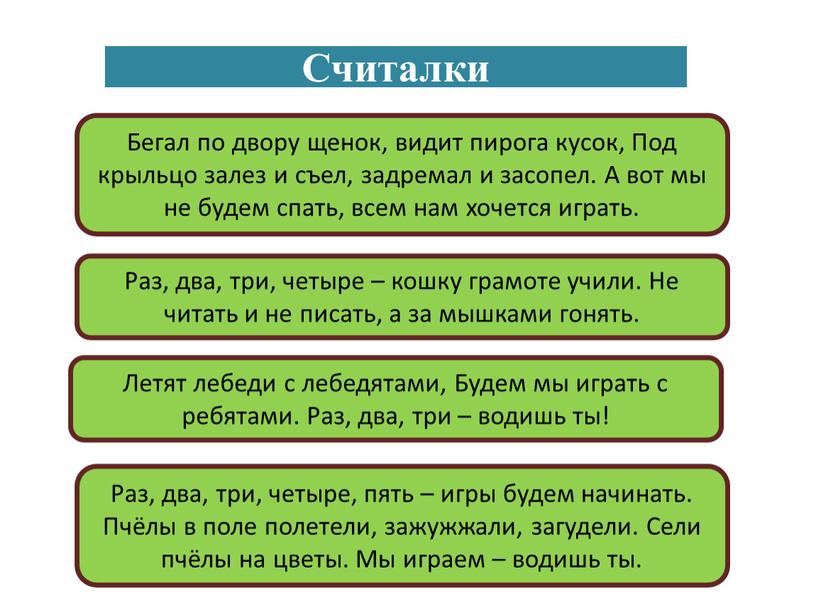 Считалки

Бегал по двору щенок, видит пирога кусок, Под крыльцо залез и съел, задремал и засопел. А вот мы не будем спать, всем нам хочется играть.

Раз, два, три, четыре – кошку грамоте учили. Не читать и не писать, а за мышками гонять.

Летят лебеди с лебедятами, Будем мы играть с ребятами. Раз, два, три – водишь ты!

Раз, два, три, четыре, пять – игры будем начинать. Пчёлы в поле полетели, зажужжали, загудели. Сели пчёлы на цветы. Мы играем – водишь ты.